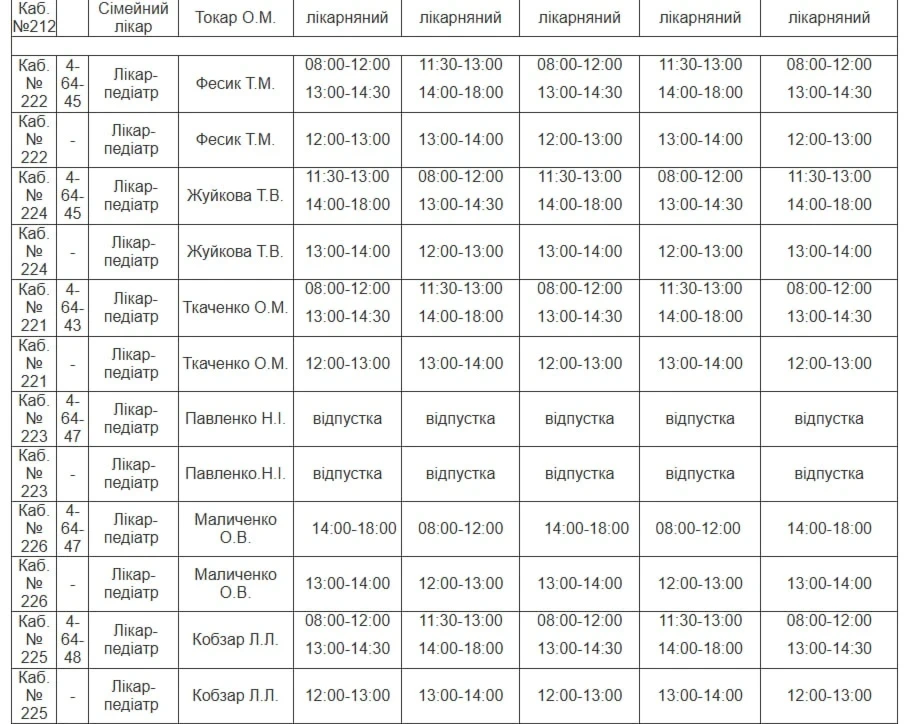 | Каб. №212 | | Сімейний лікар | Токар О.М. | лікарняний | лікарняний | лікарняний | лікарняний | лікарняний |
|---|---|---|---|---|---|---|---|---|
| | | | | | | | | |
| Каб. № 222 | 4-64-45 | Лікар-педіатр | Фесик Т.М. | 08:00-12:00 13:00-14:30 | 11:30-13:00 14:00-18:00 | 08:00-12:00 13:00-14:30 | 11:30-13:00 14:00-18:00 | 08:00-12:00 13:00-14:30 |
| Каб. № 222 | - | Лікар-педіатр | Фесик Т.М. | 12:00-13:00 | 13:00-14:00 | 12:00-13:00 | 13:00-14:00 | 12:00-13:00 |
| Каб. № 224 | 4-64-45 | Лікар-педіатр | Жуйкова Т.В. | 11:30-13:00 14:00-18:00 | 08:00-12:00 13:00-14:30 | 11:30-13:00 14:00-18:00 | 08:00-12:00 13:00-14:30 | 11:30-13:00 14:00-18:00 |
| Каб. № 224 | - | Лікар-педіатр | Жуйкова Т.В. | 13:00-14:00 | 12:00-13:00 | 13:00-14:00 | 12:00-13:00 | 13:00-14:00 |
| Каб. № 221 | 4-64-43 | Лікар-педіатр | Ткаченко О.М. | 08:00-12:00 13:00-14:30 | 11:30-13:00 14:00-18:00 | 08:00-12:00 13:00-14:30 | 11:30-13:00 14:00-18:00 | 08:00-12:00 13:00-14:30 |
| Каб. № 221 | - | Лікар-педіатр | Ткаченко О.М. | 12:00-13:00 | 13:00-14:00 | 12:00-13:00 | 13:00-14:00 | 12:00-13:00 |
| Каб. № 223 | 4-64-47 | Лікар-педіатр | Павленко Н.І. | відпустка | відпустка | відпустка | відпустка | відпустка |
| Каб. № 223 | - | Лікар-педіатр | Павленко.Н.І. | відпустка | відпустка | відпустка | відпустка | відпустка |
| Каб. № 226 | 4-64-47 | Лікар-педіатр | Маличенко О.В. | 14:00-18:00 | 08:00-12:00 | 14:00-18:00 | 08:00-12:00 | 14:00-18:00 |
| Каб. № 226 | - | Лікар-педіатр | Маличенко О.В. | 13:00-14:00 | 12:00-13:00 | 13:00-14:00 | 12:00-13:00 | 13:00-14:00 |
| Каб. № 225 | 4-64-48 | Лікар-педіатр | Кобзар Л.Л. | 08:00-12:00 13:00-14:30 | 11:30-13:00 14:00-18:00 | 08:00-12:00 13:00-14:30 | 11:30-13:00 14:00-18:00 | 08:00-12:00 13:00-14:30 |
| Каб. № 225 | - | Лікар-педіатр | Кобзар Л.Л. | 12:00-13:00 | 13:00-14:00 | 12:00-13:00 | 13:00-14:00 | 12:00-13:00 |